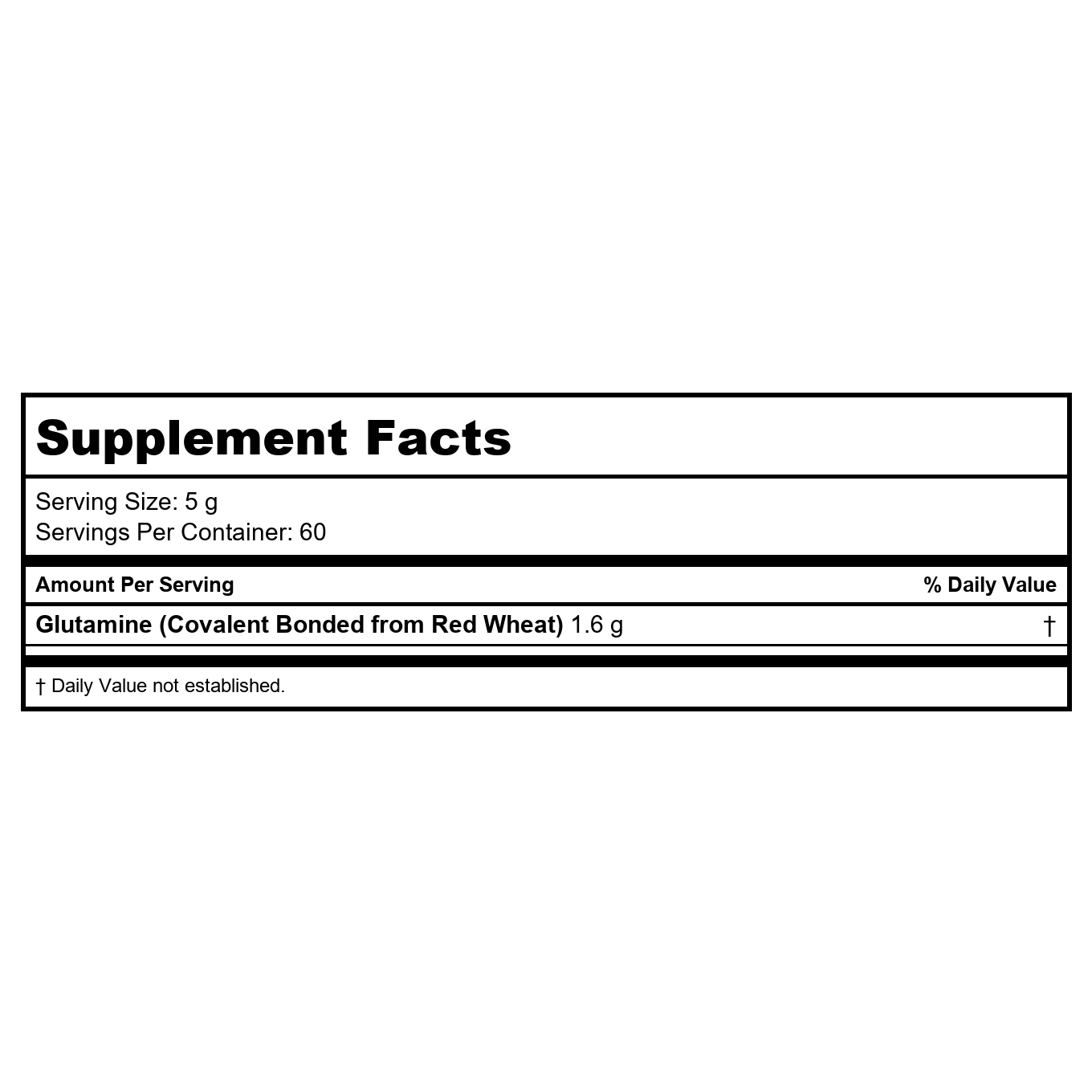 Supplement Facts

Serving Size: 5 g
Servings Per Container: 60

| Amount Per Serving | % Daily Value |
|---|---|
| Glutamine (Covalent Bonded from Red Wheat) 1.6 g | † |

† Daily Value not established.